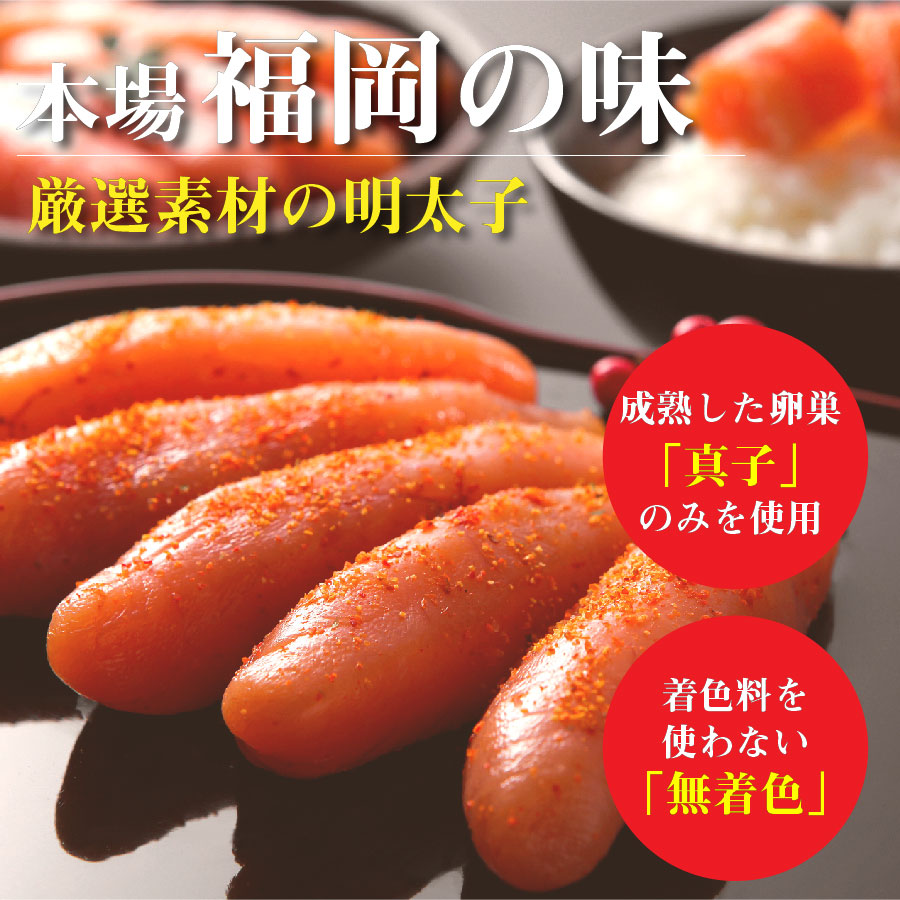 本場 福岡の味

厳選素材の明太子

成熟した卵巣
「真子」
のみを使用

着色料を
使わない
「無着色」